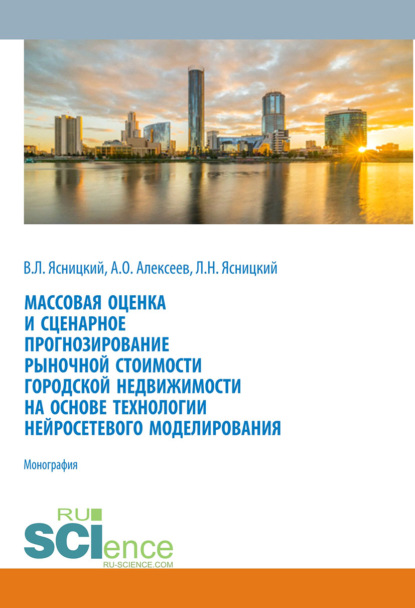 В.Л. Ясницкий, А.О. Алексеев, Л.Н. Ясницкий

МАССОВАЯ ОЦЕНКА И СЦЕНАРНОЕ ПРОГНОЗИРОВАНИЕ РЫНОЧНОЙ СТОИМОСТИ ГОРОДСКОЙ НЕДВИЖИМОСТИ НА ОСНОВЕ ТЕХНОЛОГИИ НЕЙРОСЕТЕВОГО МОДЕЛИРОВАНИЯ

Монография

RU
SCIence
RU-SCIENCE.COM